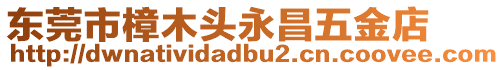 东莞市樟木头永昌五金店
http://dwnatividadbu2.cn.coovee.com